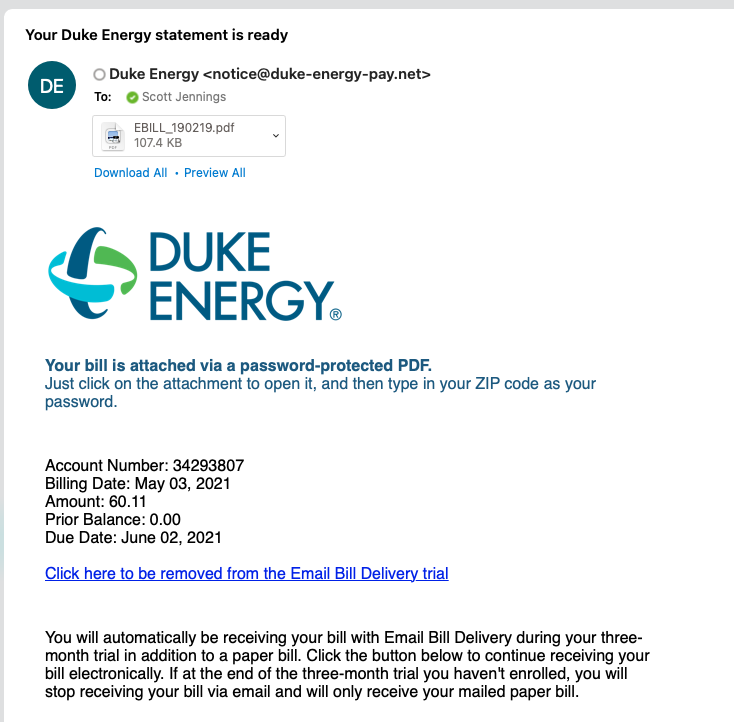 Your Duke Energy statement is ready

DE

Duke Energy <notice@duke-energy-pay.net>
To: Scott Jennings

EBILL_190219.pdf
107.4 KB

Download All • Preview All

DUKE ENERGY®

Your bill is attached via a password-protected PDF.
Just click on the attachment to open it, and then type in your ZIP code as your password.

Account Number: 34293807
Billing Date: May 03, 2021
Amount: 60.11
Prior Balance: 0.00
Due Date: June 02, 2021

Click here to be removed from the Email Bill Delivery trial

You will automatically be receiving your bill with Email Bill Delivery during your three-month trial in addition to a paper bill. Click the button below to continue receiving your bill electronically. If at the end of the three-month trial you haven't enrolled, you will stop receiving your bill via email and will only receive your mailed paper bill.